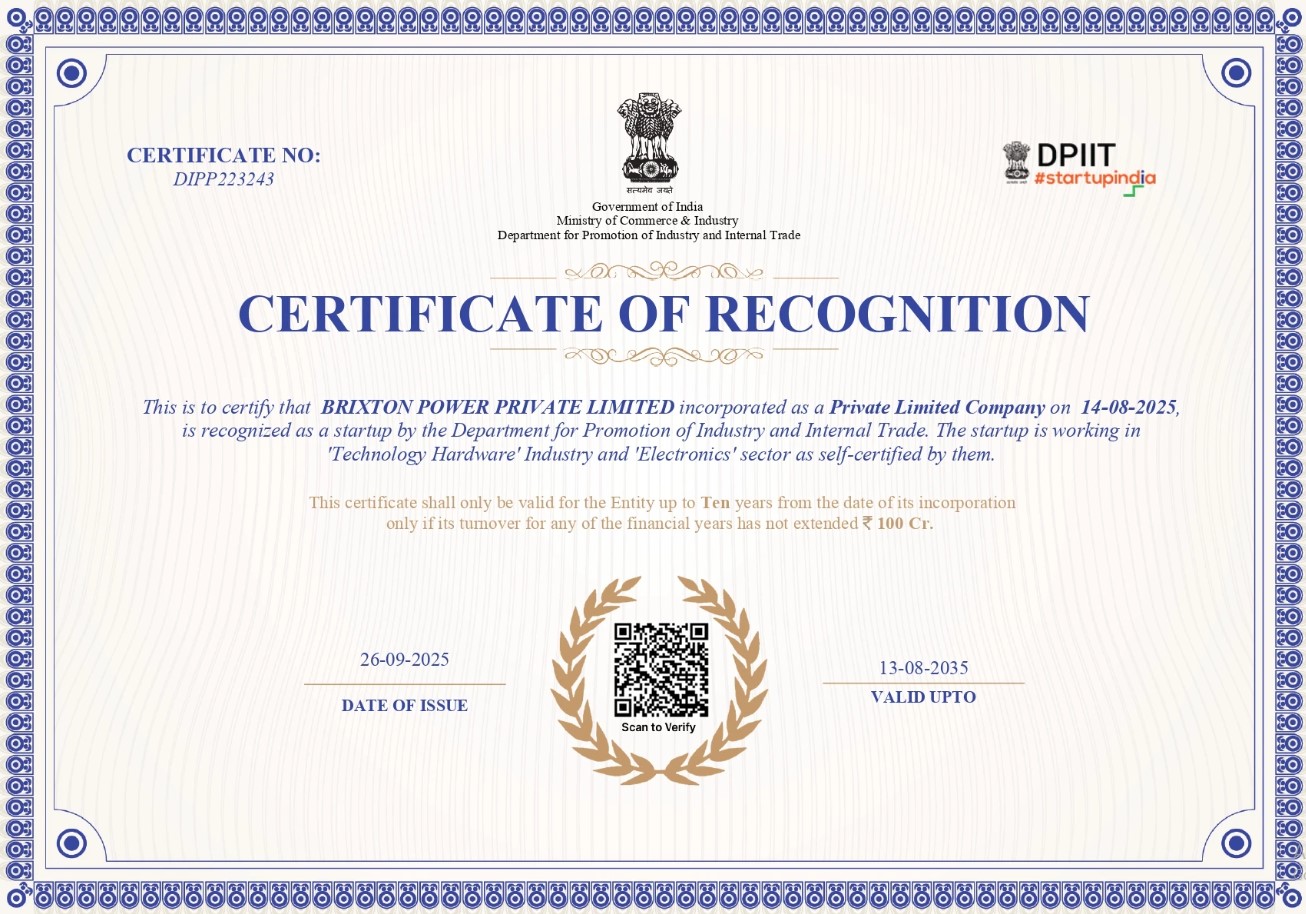 CERTIFICATE NO:
DIPP223243

सत्यमेव जयते
Government of India
Ministry of Commerce & Industry
Department for Promotion of Industry and Internal Trade

DPIIT
#startupindia

CERTIFICATE OF RECOGNITION

This is to certify that BRIXTON POWER PRIVATE LIMITED incorporated as a Private Limited Company on 14-08-2025, is recognized as a startup by the Department for Promotion of Industry and Internal Trade. The startup is working in 'Technology Hardware' Industry and 'Electronics' sector as self-certified by them.

This certificate shall only be valid for the Entity up to Ten years from the date of its incorporation only if its turnover for any of the financial years has not extended ₹ 100 Cr.

26-09-2025
DATE OF ISSUE

Scan to Verify

13-08-2035
VALID UPTO